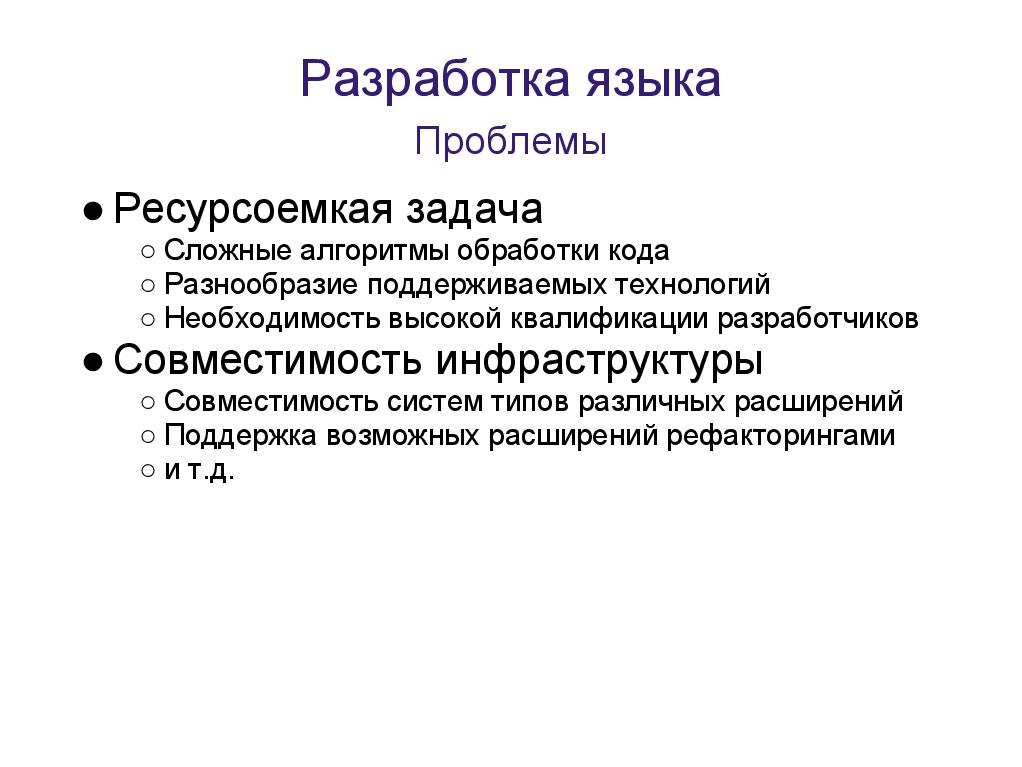 Разработка языка

Проблемы

● Ресурсоемкая задача
○ Сложные алгоритмы обработки кода
○ Разнообразие поддерживаемых технологий
○ Необходимость высокой квалификации разработчиков

● Совместимость инфраструктуры
○ Совместимость систем типов различных расширений
○ Поддержка возможных расширений рефакторингами
○ и т.д.